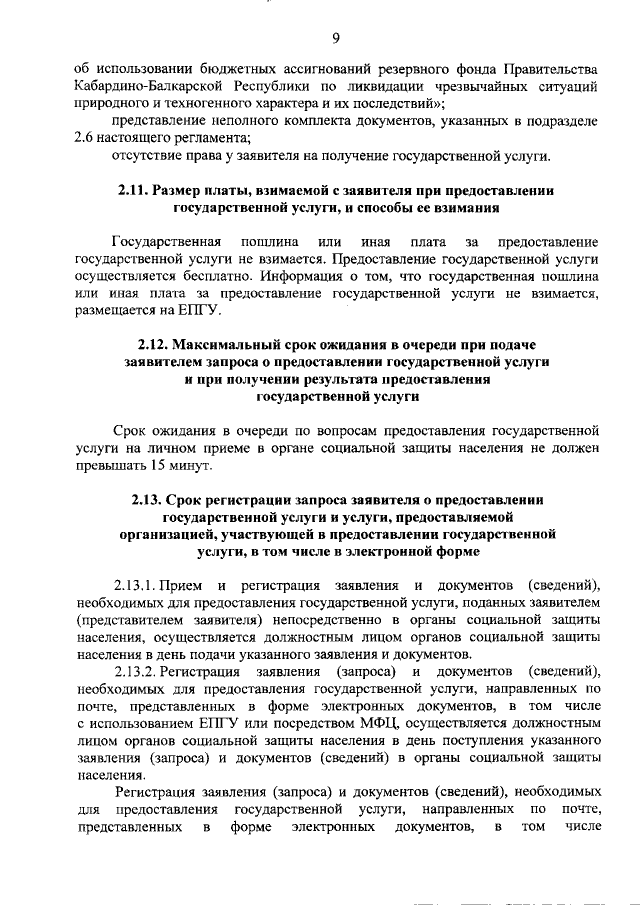 9

об использовании бюджетных ассигнований резервного фонда Правительства Кабардино-Балкарской Республики по ликвидации чрезвычайных ситуаций природного и техногенного характера и их последствий»;

представление неполного комплекта документов, указанных в подразделе 2.6 настоящего регламента;

отсутствие права у заявителя на получение государственной услуги.

2.11. Размер платы, взимаемой с заявителя при предоставлении государственной услуги, и способы ее взимания

Государственная пошлина или иная плата за предоставление государственной услуги не взимается. Предоставление государственной услуги осуществляется бесплатно. Информация о том, что государственная пошлина или иная плата за предоставление государственной услуги не взимается, размещается на ЕПГУ.

2.12. Максимальный срок ожидания в очереди при подаче заявителем запроса о предоставлении государственной услуги и при получении результата предоставления государственной услуги

Срок ожидания в очереди по вопросам предоставления государственной услуги на личном приеме в органе социальной защиты населения не должен превышать 15 минут.

2.13. Срок регистрации запроса заявителя о предоставлении государственной услуги и услуги, предоставляемой организацией, участвующей в предоставлении государственной услуги, в том числе в электронной форме

2.13.1. Прием и регистрация заявления и документов (сведений), необходимых для предоставления государственной услуги, поданных заявителем (представителем заявителя) непосредственно в органы социальной защиты населения, осуществляется должностным лицом органов социальной защиты населения в день подачи указанного заявления и документов.

2.13.2. Регистрация заявления (запроса) и документов (сведений), необходимых для предоставления государственной услуги, направленных по почте, представленных в форме электронных документов, в том числе с использованием ЕПГУ или посредством МФЦ, осуществляется должностным лицом органов социальной защиты населения в день поступления указанного заявления (запроса) и документов (сведений) в органы социальной защиты населения.

Регистрация заявления (запроса) и документов (сведений), необходимых для предоставления государственной услуги, направленных по почте, представленных в форме электронных документов, в том числе